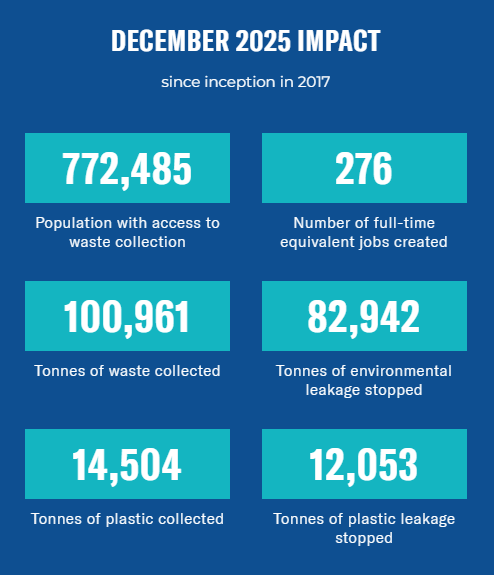 DECEMBER 2025 IMPACT

since inception in 2017

772,485

Population with access to waste collection

276

Number of full-time equivalent jobs created

100,961

Tonnes of waste collected

82,942

Tonnes of environmental leakage stopped

14,504

Tonnes of plastic collected

12,053

Tonnes of plastic leakage stopped